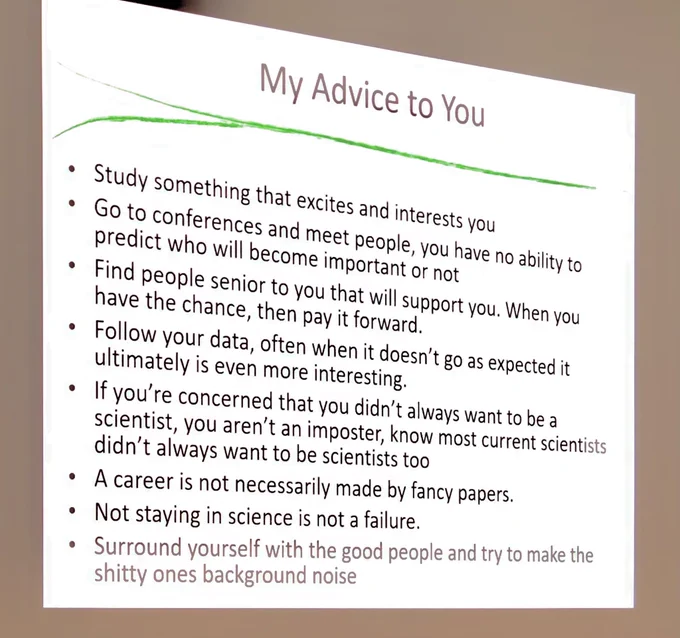 My Advice to You

• Study something that excites and interests you
• Go to conferences and meet people, you have no ability to predict who will become important or not
• Find people senior to you that will support you. When you have the chance, then pay it forward.
• Follow your data, often when it doesn't go as expected it ultimately is even more interesting.
• If you're concerned that you didn't always want to be a scientist, you aren't an imposter, know most current scientists didn't always want to be scientists too
• A career is not necessarily made by fancy papers.
• Not staying in science is not a failure.
• Surround yourself with the good people and try to make the shitty ones background noise